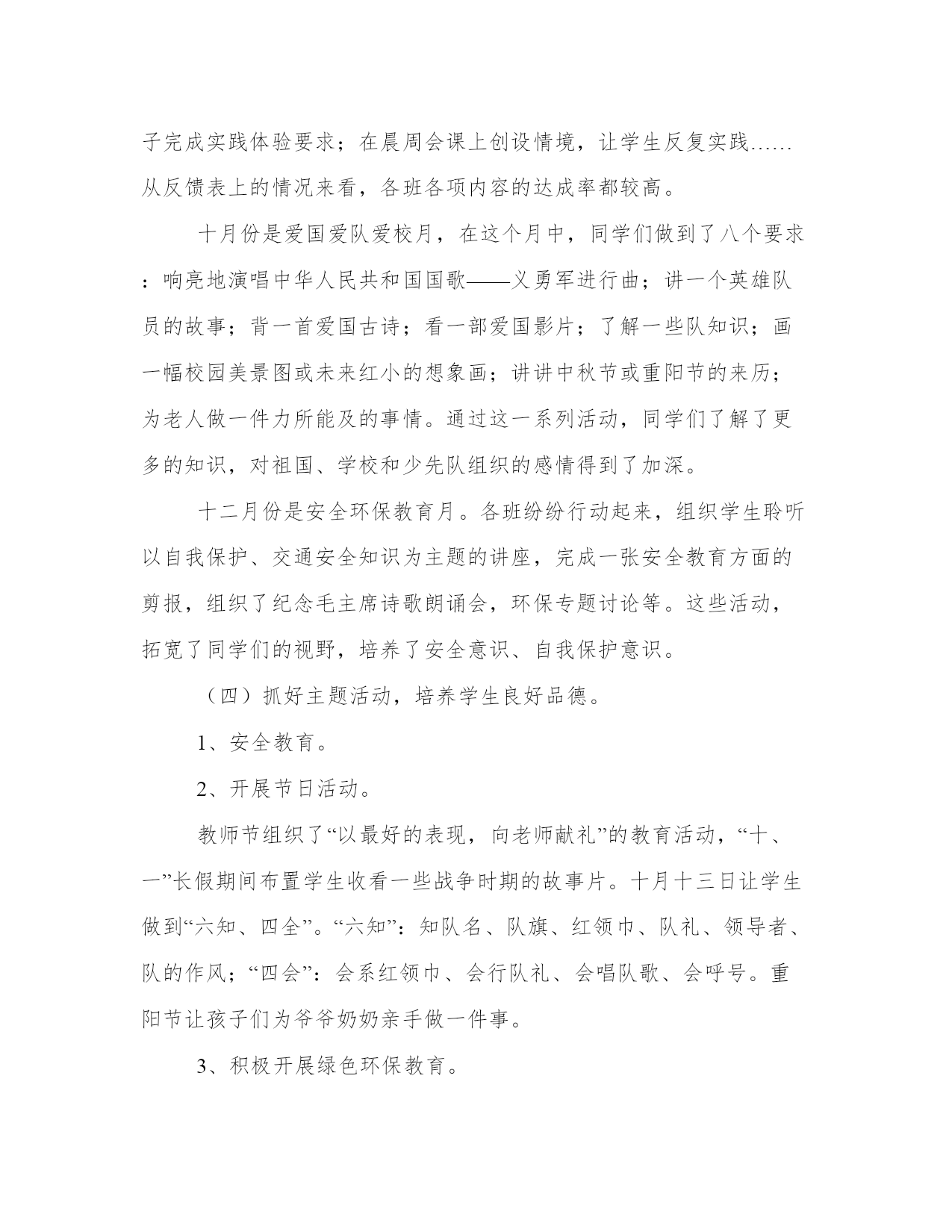 子完成实践体验要求；在晨周会课上创设情境，让学生反复实践……从反馈表上的情况来看，各班各项内容的达成率都较高。

十月份是爱国爱队爱校月，在这个月中，同学们做到了八个要求：响亮地演唱中华人民共和国国歌——义勇军进行曲；讲一个英雄队员的故事；背一首爱国古诗；看一部爱国影片；了解一些队知识；画一幅校园美景图或未来红小的想象画；讲讲中秋节或重阳节的来历；为老人做一件力所能及的事情。通过这一系列活动，同学们了解了更多的知识，对祖国、学校和少先队组织的感情得到了加深。

十二月份是安全环保教育月。各班纷纷行动起来，组织学生聆听以自我保护、交通安全知识为主题的讲座，完成一张安全教育方面的剪报，组织了纪念毛主席诗歌朗诵会，环保专题讨论等。这些活动，拓宽了同学们的视野，培养了安全意识、自我保护意识。

（四）抓好主题活动，培养学生良好品德。

1、安全教育。

2、开展节日活动。

教师节组织了“以最好的表现，向老师献礼”的教育活动，“十、一”长假期间布置学生收看一些战争时期的故事片。十月十三日让学生做到“六知、四全”。“六知”：知队名、队旗、红领巾、队礼、领导者、队的作风；“四会”：会系红领巾、会行队礼、会唱队歌、会呼号。重阳节让孩子们为爷爷奶奶亲手做一件事。

3、积极开展绿色环保教育。